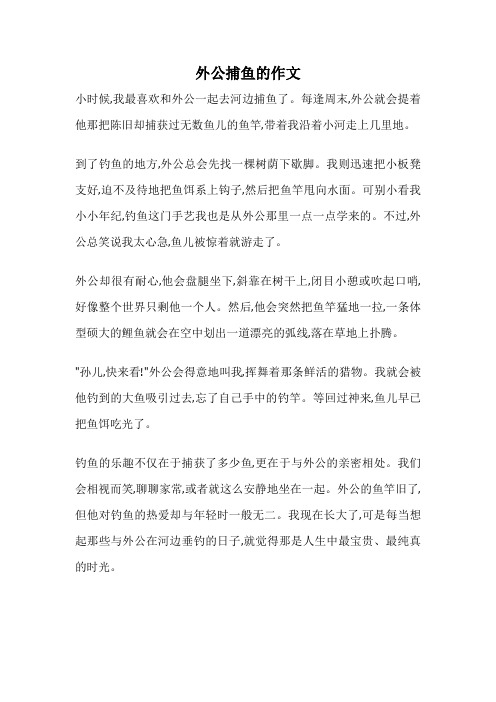 外公捕鱼的作文

小时候,我最喜欢和外公一起去河边捕鱼了。每逢周末,外公就会提着他那把陈旧却捕获过无数鱼儿的鱼竿,带着我沿着小河走上几里地。

到了钓鱼的地方,外公总会先找一棵树荫下歇脚。我则迅速把小板凳支好,迫不及待地把鱼饵系上钩子,然后把鱼竿甩向水面。可别小看我小小年纪,钓鱼这门手艺我也是从外公那里一点一点学来的。不过,外公总笑说我太心急,鱼儿被惊着就游走了。

外公却很有耐心,他会盘腿坐下,斜靠在树干上,闭目小憩或吹起口哨,好像整个世界只剩他一个人。然后,他会突然把鱼竿猛地一拉,一条体型硕大的鲤鱼就会在空中划出一道漂亮的弧线,落在草地上扑腾。

"孙儿,快来看!"外公会得意地叫我,挥舞着那条鲜活的猎物。我就会被他钓到的大鱼吸引过去,忘了自己手中的钓竿。等回过神来,鱼儿早已把鱼饵吃光了。

钓鱼的乐趣不仅在于捕获了多少鱼,更在于与外公的亲密相处。我们会相视而笑,聊聊家常,或者就这么安静地坐在一起。外公的鱼竿旧了,但他对钓鱼的热爱却与年轻时一般无二。我现在长大了,可是每当想起那些与外公在河边垂钓的日子,就觉得那是人生中最宝贵、最纯真的时光。